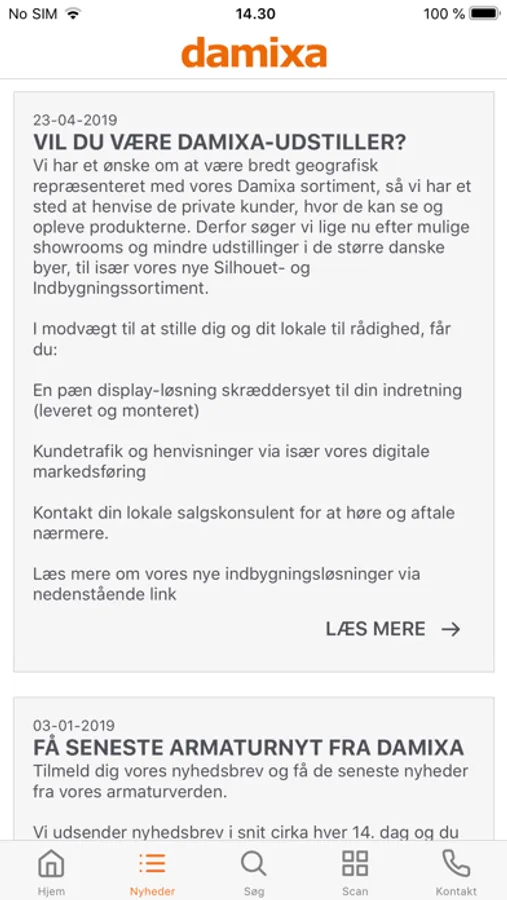 No SIM 14.30 100 %

damixa

23-04-2019
VIL DU VÆRE DAMIXA-UDSTILLER?
Vi har et ønske om at være bredt geografisk repræsenteret med vores Damixa sortiment, så vi har et sted at henvise de private kunder, hvor de kan se og opleve produkterne. Derfor søger vi lige nu efter mulige showrooms og mindre udstillinger i de større danske byer, til især vores nye Silhouet- og Indbygningssortiment.

I modvægt til at stille dig og dit lokale til rådighed, får du:

En pæn display-løsning skræddersyet til din indretning (leveret og monteret)

Kundetrafik og henvisninger via især vores digitale markedsføring

Kontakt din lokale salgskonsulent for at høre og aftale nærmere.

Læs mere om vores nye indbygningsløsninger via nedenstående link

LÆS MERE →

03-01-2019
FÅ SENESTE ARMATURNYT FRA DAMIXA
Tilmeld dig vores nyhedsbrev og få de seneste nyheder fra vores armaturverden.

Vi udsender nyhedsbrev i snit cirka hver 14. dag og du

Hjem Nyheder Søg Scan Kontakt